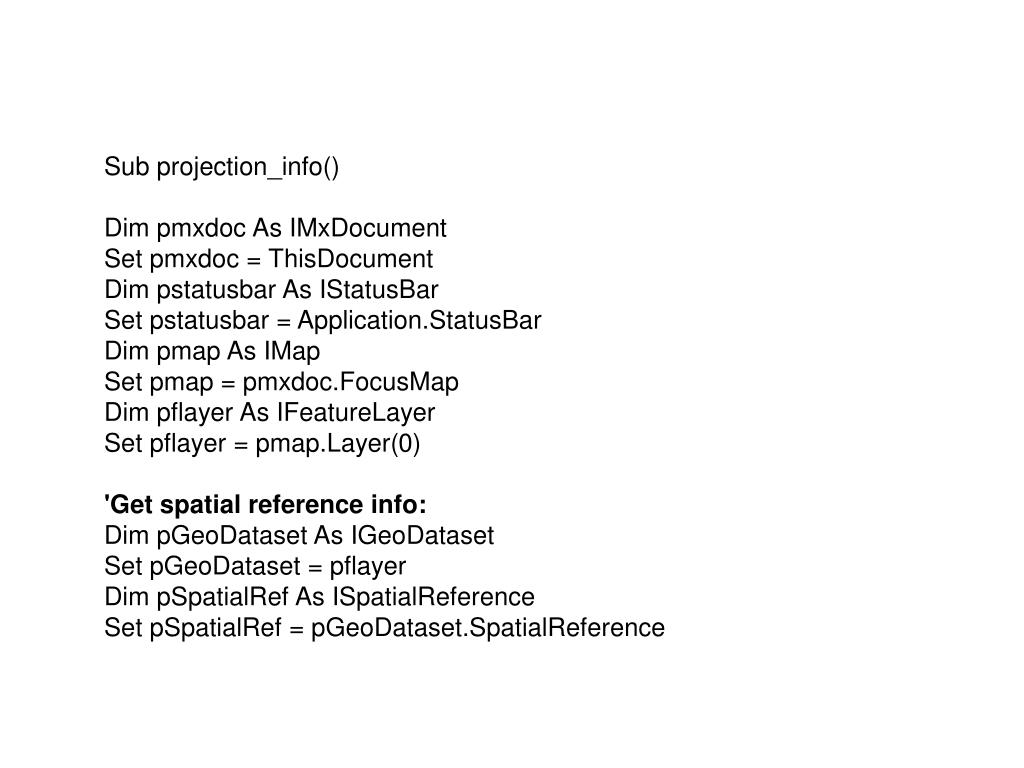 Sub projection_info()

Dim pmxdoc As IMxDocument
Set pmxdoc = ThisDocument
Dim pstatusbar As IStatusBar
Set pstatusbar = Application.StatusBar
Dim pmap As IMap
Set pmap = pmxdoc.FocusMap
Dim pflayer As IFeatureLayer
Set pflayer = pmap.Layer(0)

'Get spatial reference info:
Dim pGeoDataset As IGeoDataset
Set pGeoDataset = pflayer
Dim pSpatialRef As ISpatialReference
Set pSpatialRef = pGeoDataset.SpatialReference